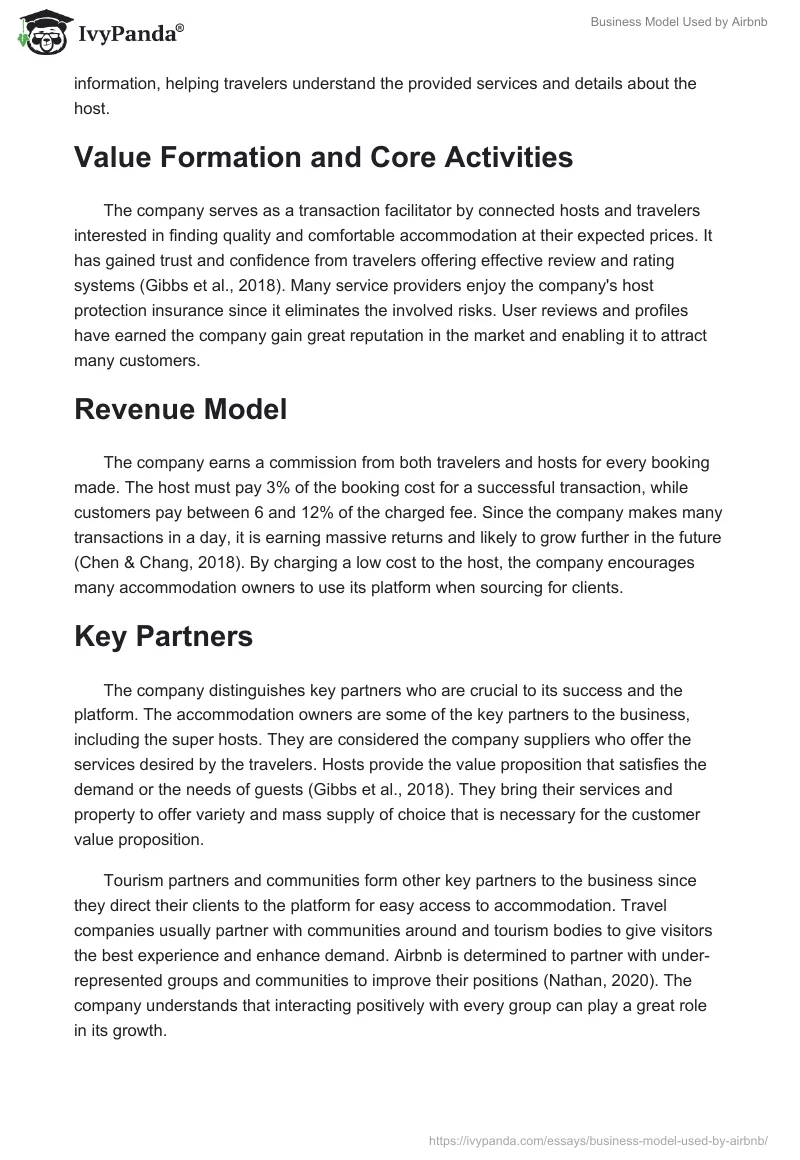 IvyPanda®

Business Model Used by Airbnb

information, helping travelers understand the provided services and details about the host.

Value Formation and Core Activities

The company serves as a transaction facilitator by connected hosts and travelers interested in finding quality and comfortable accommodation at their expected prices. It has gained trust and confidence from travelers offering effective review and rating systems (Gibbs et al., 2018). Many service providers enjoy the company's host protection insurance since it eliminates the involved risks. User reviews and profiles have earned the company gain great reputation in the market and enabling it to attract many customers.

Revenue Model

The company earns a commission from both travelers and hosts for every booking made. The host must pay 3% of the booking cost for a successful transaction, while customers pay between 6 and 12% of the charged fee. Since the company makes many transactions in a day, it is earning massive returns and likely to grow further in the future (Chen & Chang, 2018). By charging a low cost to the host, the company encourages many accommodation owners to use its platform when sourcing for clients.

Key Partners

The company distinguishes key partners who are crucial to its success and the platform. The accommodation owners are some of the key partners to the business, including the super hosts. They are considered the company suppliers who offer the services desired by the travelers. Hosts provide the value proposition that satisfies the demand or the needs of guests (Gibbs et al., 2018). They bring their services and property to offer variety and mass supply of choice that is necessary for the customer value proposition.

Tourism partners and communities form other key partners to the business since they direct their clients to the platform for easy access to accommodation. Travel companies usually partner with communities around and tourism bodies to give visitors the best experience and enhance demand. Airbnb is determined to partner with under-represented groups and communities to improve their positions (Nathan, 2020). The company understands that interacting positively with every group can play a great role in its growth.

https://ivypanda.com/essays/business-model-used-by-airbnb/